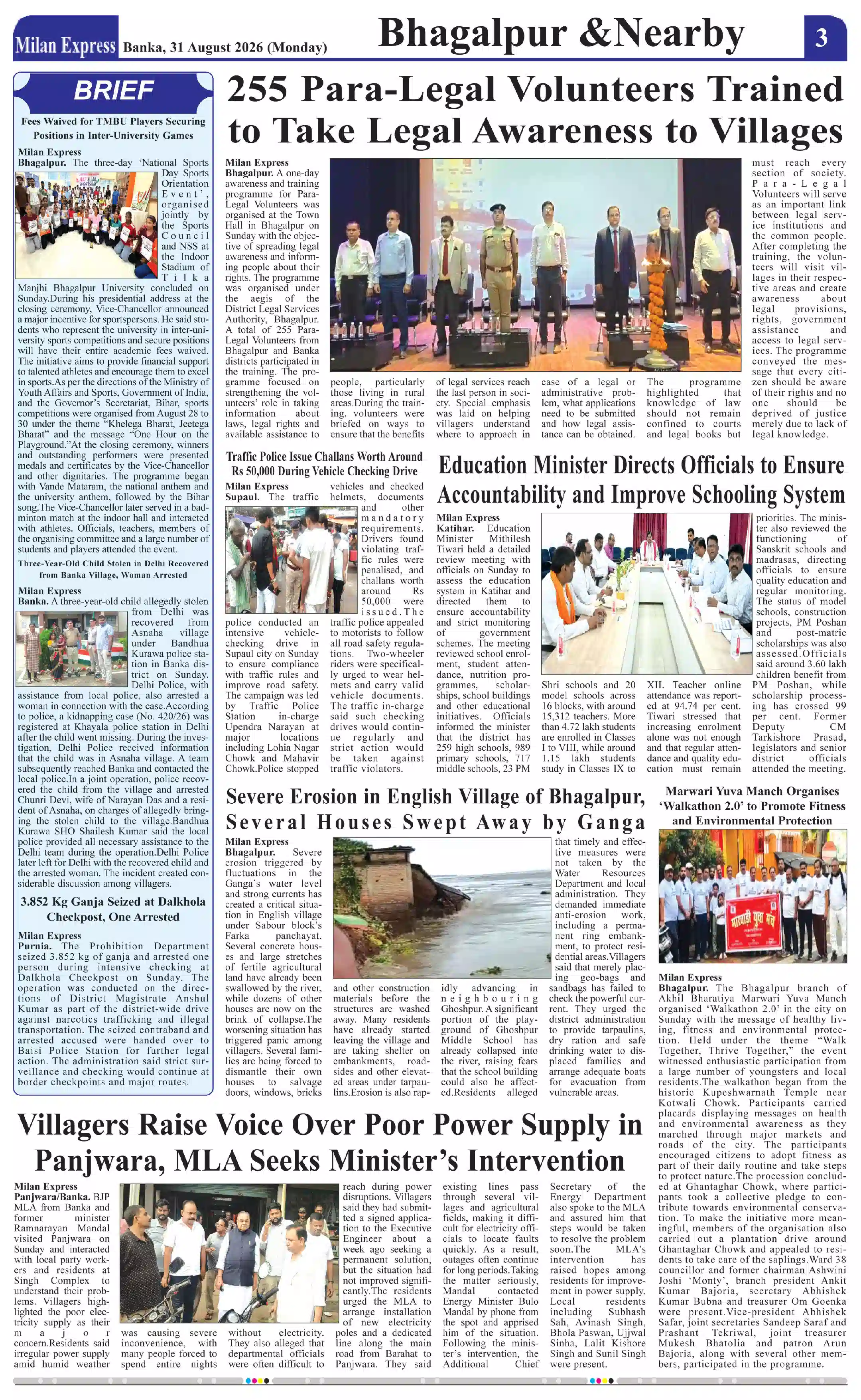 Milan Express Banka, 31 August 2026 (Monday) Bhagalpur &Nearby 3

BRIEF

Fees Waived for TMBU Players Securing Positions in Inter-University Games

Milan Express
Bhagalpur. The three-day 'National Sports Day Sports Orientation Event', organised jointly by the Sports Council and NSS at the Indoor Stadium of Tilka Manjhi Bhagalpur University concluded on Sunday.During his presidential address at the closing ceremony, Vice-Chancellor announced a major incentive for sportspersons. He said students who represent the university in inter-university sports competitions and secure positions will have their entire academic fees waived. The initiative aims to provide financial support to talented athletes and encourage them to excel in sports.As per the directions of the Ministry of Youth Affairs and Sports, Government of India, and the Governor's Secretariat, Bihar, sports competitions were organised from August 28 to 30 under the theme "Khelega Bharat, Jeetega Bharat" and the message "One Hour on the Playground."At the closing ceremony, winners and outstanding performers were presented medals and certificates by the Vice-Chancellor and other dignitaries. The programme began with Vande Mataram, the national anthem and the university anthem, followed by the Bihar song.The Vice-Chancellor later served in a badminton match at the indoor hall and interacted with athletes. Officials, teachers, members of the organising committee and a large number of students and players attended the event.

Three-Year-Old Child Stolen in Delhi Recovered from Banka Village, Woman Arrested

Milan Express
Banka. A three-year-old child allegedly stolen from Delhi was recovered from Asnaha village under Bandhua Kurawa police station in Banka district on Sunday. Delhi Police, with assistance from local police, also arrested a woman in connection with the case.According to police, a kidnapping case (No. 420/26) was registered at Khayala police station in Delhi after the child went missing. During the investigation, Delhi Police received information that the child was in Asnaha village. A team subsequently reached Banka and contacted the local police.In a joint operation, police recovered the child from the village and arrested Chunri Devi, wife of Narayan Das and a resident of Asnaha, on charges of allegedly bringing the stolen child to the village.Bandhua Kurawa SHO Shailesh Kumar said the local police provided all necessary assistance to the Delhi team during the operation.Delhi Police later left for Delhi with the recovered child and the arrested woman. The incident created considerable discussion among villagers.

3.852 Kg Ganja Seized at Dalkhola Checkpost, One Arrested

Milan Express
Purnia. The Prohibition Department seized 3.852 kg of ganja and arrested one person during intensive checking at Dalkhola Checkpost on Sunday. The operation was conducted on the directions of District Magistrate Anshul Kumar as part of the district-wide drive against narcotics trafficking and illegal transportation. The seized contraband and arrested accused were handed over to Baisi Police Station for further legal action. The administration said strict surveillance and checking would continue at border checkpoints and major routes.

255 Para-Legal Volunteers Trained to Take Legal Awareness to Villages

Milan Express
Bhagalpur. A one-day awareness and training programme for Para-Legal Volunteers was organised at the Town Hall in Bhagalpur on Sunday with the objective of spreading legal awareness and informing people about their rights. The programme was organised under the aegis of the District Legal Services Authority, Bhagalpur. A total of 255 Para-Legal Volunteers from Bhagalpur and Banka districts participated in the training. The programme focused on strengthening the volunteers' role in taking information about laws, legal rights and available assistance to people, particularly those living in rural areas.During the training, volunteers were briefed on ways to ensure that the benefits of legal services reach the last person in society. Special emphasis was laid on helping villagers understand where to approach in case of a legal or administrative problem, what applications need to be submitted and how legal assistance can be obtained. The programme highlighted that knowledge of law should not remain confined to courts and legal books but must reach every section of society. Para-Legal Volunteers will serve as an important link between legal service institutions and the common people. After completing the training, the volunteers will visit villages in their respective areas and create awareness about legal provisions, rights, government assistance and access to legal services. The programme conveyed the message that every citizen should be aware of their rights and no one should be deprived of justice merely due to lack of legal knowledge.

Traffic Police Issue Challans Worth Around Rs 50,000 During Vehicle Checking Drive

Milan Express
Supaul. The traffic police conducted an intensive vehicle-checking drive in Supaul city on Sunday to ensure compliance with traffic rules and improve road safety. The campaign was led by Traffic Police Station in-charge Upendra Narayan at major locations including Lohia Nagar Chowk and Mahavir Chowk.Police stopped vehicles and checked helmets, documents and other mandatory requirements. Drivers found violating traffic rules were penalised, and challans worth around Rs 50,000 were issued.The traffic police appealed to motorists to follow all road safety regulations. Two-wheeler riders were specifically urged to wear helmets and carry valid vehicle documents. The traffic in-charge said such checking drives would continue regularly and strict action would be taken against traffic violators.

Education Minister Directs Officials to Ensure Accountability and Improve Schooling System

Milan Express
Katihar. Education Minister Mithilesh Tiwari held a detailed review meeting with officials on Sunday to assess the education system in Katihar and directed them to ensure accountability and strict monitoring of government schemes. The meeting reviewed school enrolment, student attendance, nutrition programmes, scholarships, school buildings and other educational initiatives. Officials informed the minister that the district has 259 high schools, 989 primary schools, 717 middle schools, 23 PM Shri schools and 20 model schools across 16 blocks, with around 15,312 teachers. More than 4.72 lakh students are enrolled in Classes I to VIII, while around 1.15 lakh students study in Classes IX to XII. Teacher online attendance was reported at 94.74 per cent. Tiwari stressed that increasing enrolment alone was not enough and that regular attendance and quality education must remain priorities. The minister also reviewed the functioning of Sanskrit schools and madrasas, directing officials to ensure quality education and regular monitoring. The status of model schools, construction projects, PM Poshan and post-matric scholarships was also assessed.Officials said around 3.60 lakh children benefit from PM Poshan, while scholarship processing has crossed 99 per cent. Former Deputy CM Tarkishore Prasad, legislators and senior district officials attended the meeting.

Severe Erosion in English Village of Bhagalpur, Several Houses Swept Away by Ganga

Milan Express
Bhagalpur. Severe erosion triggered by fluctuations in the Ganga's water level and strong currents has created a critical situation in English village under Sabour block's Farka panchayat. Several concrete houses and large stretches of fertile agricultural land have already been swallowed by the river, while dozens of other houses are now on the brink of collapse.The worsening situation has triggered panic among villagers. Several families are being forced to dismantle their own houses to salvage doors, windows, bricks and other construction materials before the structures are washed away. Many residents have already started leaving the village and are taking shelter on embankments, roadsides and other elevated areas under tarpaulins.Erosion is also rapidly advancing in neighbouring Ghoshpur. A significant portion of the playground of Ghoshpur Middle School has already collapsed into the river, raising fears that the school building could also be affected.Residents alleged that timely and effective measures were not taken by the Water Resources Department and local administration. They demanded immediate anti-erosion work, including a permanent ring embankment, to protect residential areas.Villagers said that merely placing geo-bags and sandbags has failed to check the powerful current. They urged the district administration to provide tarpaulins, dry ration and safe drinking water to displaced families and arrange adequate boats for evacuation from vulnerable areas.

Marwari Yuva Manch Organises 'Walkathon 2.0' to Promote Fitness and Environmental Protection

मारवाड़ी युवा मंच

Milan Express
Bhagalpur. The Bhagalpur branch of Akhil Bharatiya Marwari Yuva Manch organised 'Walkathon 2.0' in the city on Sunday with the message of healthy living, fitness and environmental protection. Held under the theme "Walk Together, Thrive Together," the event witnessed enthusiastic participation from a large number of youngsters and local residents.The walkathon began from the historic Kupeshwarnath Temple near Kotwali Chowk. Participants carried placards displaying messages on health and environmental awareness as they marched through major markets and roads of the city. The participants encouraged citizens to adopt fitness as part of their daily routine and take steps to protect nature.The procession concluded at Ghantaghar Chowk, where participants took a collective pledge to contribute towards environmental conservation. To make the initiative more meaningful, members of the organisation also carried out a plantation drive around Ghantaghar Chowk and appealed to residents to take care of the saplings.Ward 38 councillor and former chairman Ashwini Joshi 'Monty', branch president Ankit Kumar Bajoria, secretary Abhishek Kumar Bubna and treasurer Om Goenka were present.Vice-president Abhishek Safar, joint secretaries Sandeep Saraf and Prashant Tekriwal, joint treasurer Mukesh Bhatolia and patron Arun Bajoria, along with several other members, participated in the programme.

Villagers Raise Voice Over Poor Power Supply in Panjwara, MLA Seeks Minister's Intervention

Milan Express
Panjwara/Banka. BJP MLA from Banka and former minister Ramnarayan Mandal visited Panjwara on Sunday and interacted with local party workers and residents at Singh Complex to understand their problems. Villagers highlighted the poor electricity supply as their major concern.Residents said irregular power supply amid humid weather was causing severe inconvenience, with many people forced to spend entire nights without electricity. They also alleged that departmental officials were often difficult to reach during power disruptions. Villagers said they had submitted a signed application to the Executive Engineer about a week ago seeking a permanent solution, but the situation had not improved significantly.The residents urged the MLA to arrange installation of new electricity poles and a dedicated line along the main road from Barahat to Panjwara. They said existing lines pass through several villages and agricultural fields, making it difficult for electricity officials to locate faults quickly. As a result, outages often continue for long periods.Taking the matter seriously, Mandal contacted Energy Minister Bulo Mandal by phone from the spot and apprised him of the situation. Following the minister's intervention, the Additional Chief Secretary of the Energy Department also spoke to the MLA and assured him that steps would be taken to resolve the problem soon.The MLA's intervention has raised hopes among residents for improvement in power supply. Local residents including Subhash Sah, Avinash Singh, Bhola Paswan, Ujjwal Sinha, Lalit Kishore Singh and Sunil Singh were present.